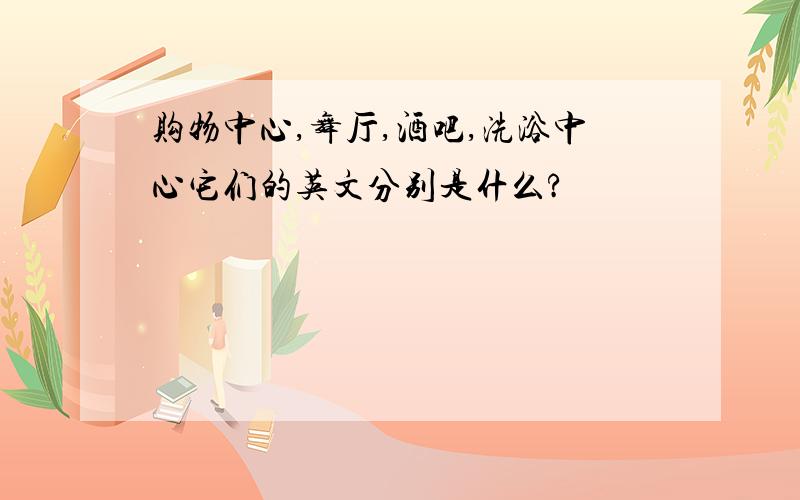 购物中心,舞厅,酒吧,洗浴中心它们的英文分别是什么?